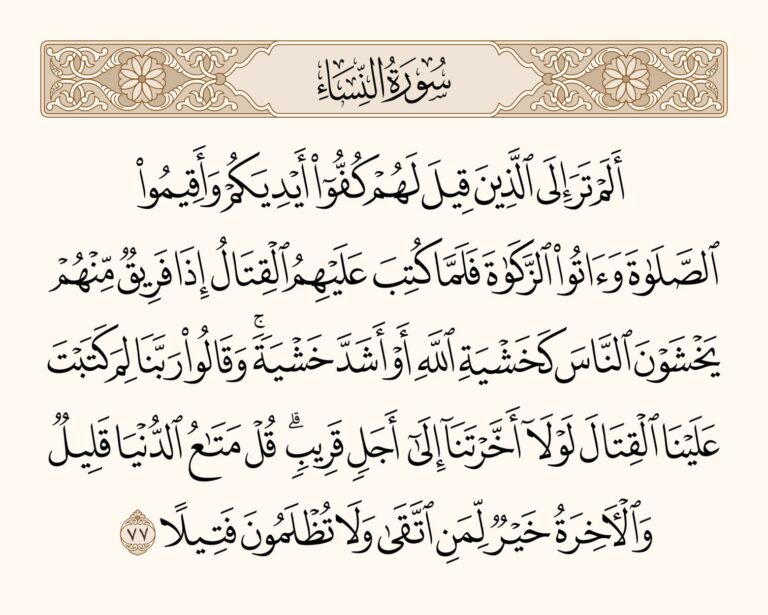 سُورَةُ النِّسَاءِ

أَلَمْ تَرَ إِلَى ٱلَّذِينَ قِيلَ لَهُمْ كُفُّوٓا۟ أَيْدِيَكُمْ وَأَقِيمُوا۟ ٱلصَّلَوٰةَ وَءَاتُوا۟ ٱلزَّكَوٰةَ فَلَمَّا كُتِبَ عَلَيْهِمُ ٱلْقِتَالُ إِذَا فَرِيقٌ مِّنْهُمْ يَخْشَوْنَ ٱلنَّاسَ كَخَشْيَةِ ٱللَّهِ أَوْ أَشَدَّ خَشْيَةً ۚ وَقَالُوا۟ رَبَّنَا لِمَ كَتَبْتَ عَلَيْنَا ٱلْقِتَالَ لَوْلَآ أَخَّرْتَنَآ إِلَىٰٓ أَجَلٍ قَرِيبٍ ۗ قُلْ مَتَٰعُ ٱلدُّنْيَا قَلِيلٌ وَٱلْءَاخِرَةُ خَيْرٌ لِّمَنِ ٱتَّقَىٰ وَلَا تُظْلَمُونَ فَتِيلًا ٧٧